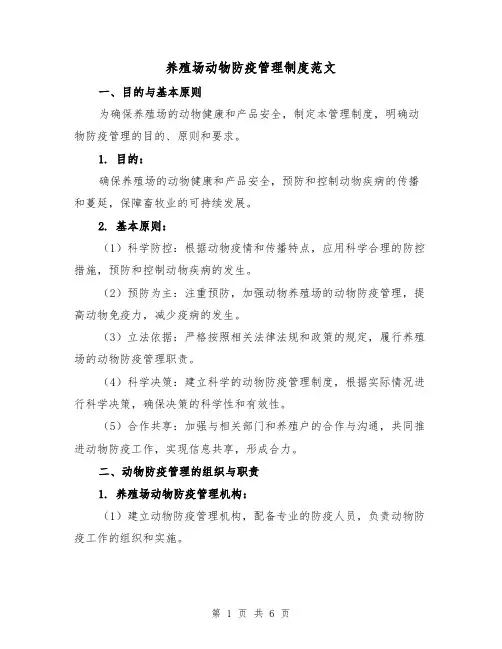 养殖场动物防疫管理制度范文

一、目的与基本原则

为确保养殖场的动物健康和产品安全，制定本管理制度，明确动物防疫管理的目的、原则和要求。

1. 目的：

确保养殖场的动物健康和产品安全，预防和控制动物疾病的传播和蔓延，保障畜牧业的可持续发展。

2. 基本原则：

（1）科学防控：根据动物疫情和传播特点，应用科学合理的防控措施，预防和控制动物疾病的发生。

（2）预防为主：注重预防，加强动物养殖场的动物防疫管理，提高动物免疫力，减少疫病的发生。

（3）立法依据：严格按照相关法律法规和政策的规定，履行养殖场的动物防疫管理职责。

（4）科学决策：建立科学的动物防疫管理制度，根据实际情况进行科学决策，确保决策的科学性和有效性。

（5）合作共享：加强与相关部门和养殖户的合作与沟通，共同推进动物防疫工作，实现信息共享，形成合力。

二、动物防疫管理的组织与职责

1. 养殖场动物防疫管理机构：

（1）建立动物防疫管理机构，配备专业的防疫人员，负责动物防疫工作的组织和实施。

第 1 页 共 6 页